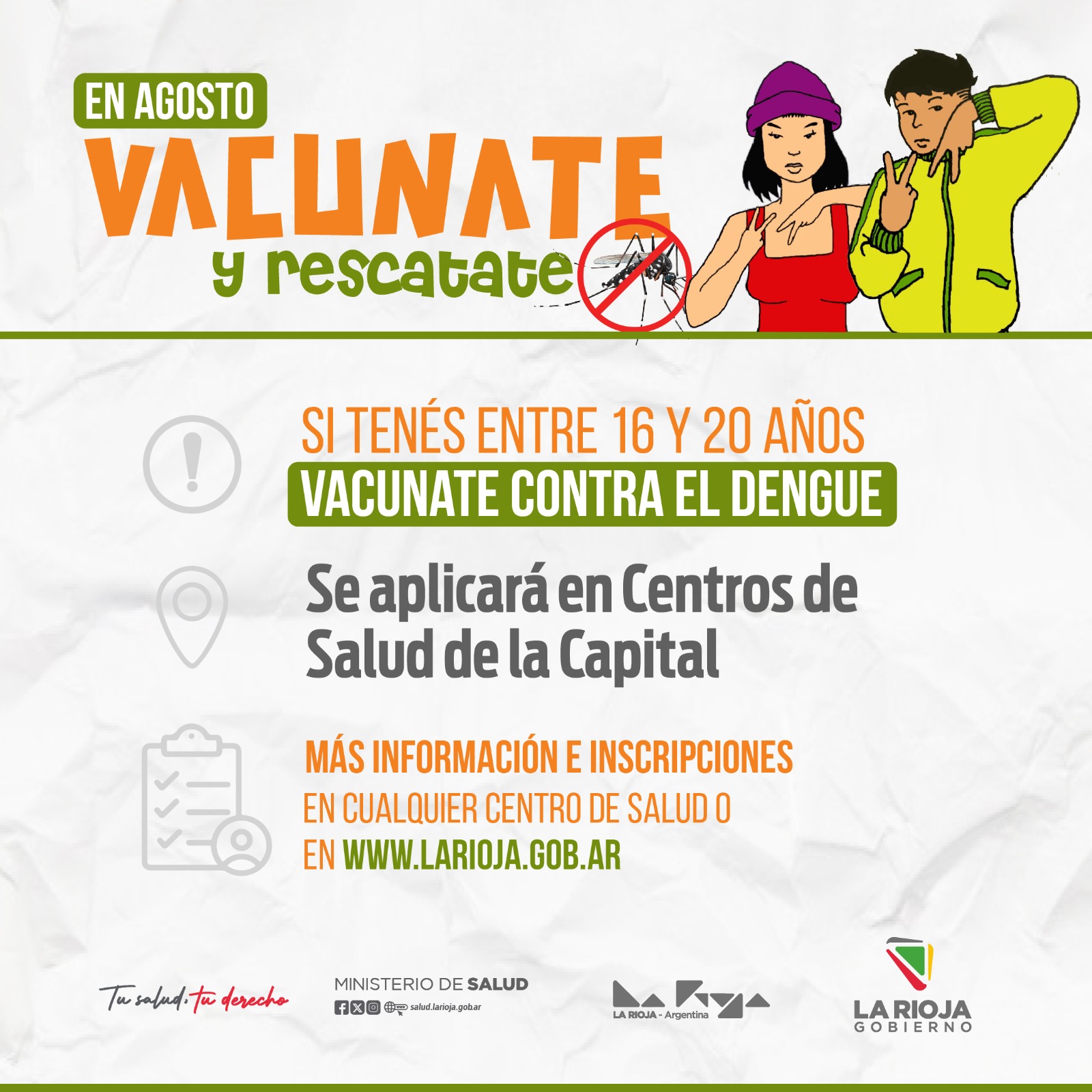 EN AGOSTO
VACUNATE
y rescatate

SI TENÉS ENTRE 16 Y 20 AÑOS
VACUNATE CONTRA EL DENGUE

Se aplicará en Centros de Salud de la Capital

MÁS INFORMACIÓN E INSCRIPCIONES
EN CUALQUIER CENTRO DE SALUD O
EN WWW.LARIOJA.GOB.AR

Tu salud, tu derecho

MINISTERIO DE SALUD
salud.larioja.gob.ar

LA RIOJA - Argentina

LA RIOJA
GOBIERNO